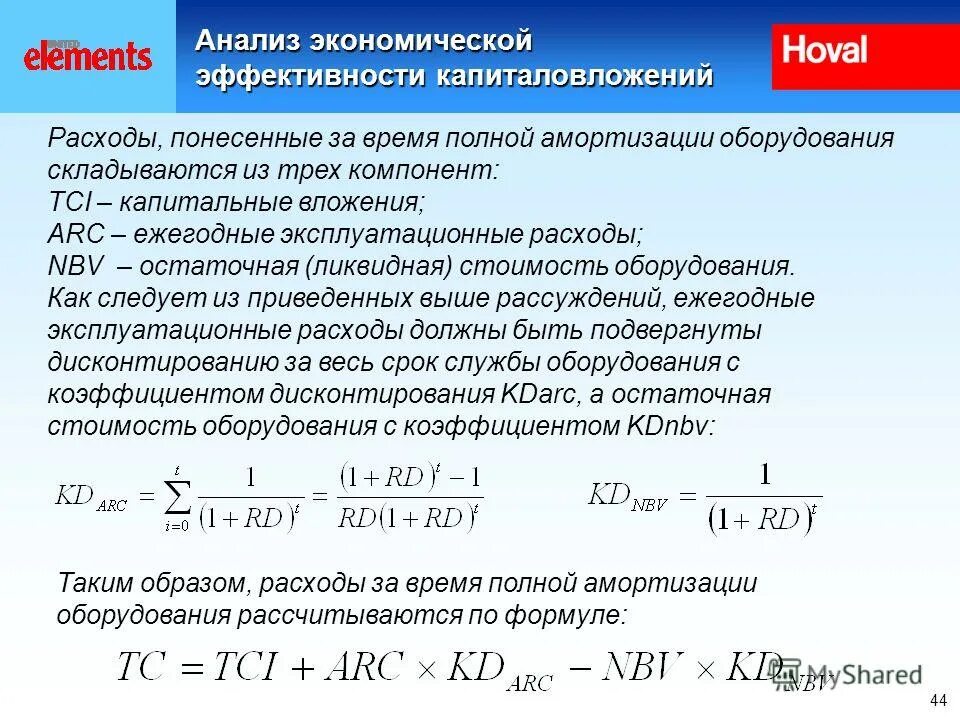 UNITED elements

Анализ экономической эффективности капиталовложений

Hoval

Расходы, понесенные за время полной амортизации оборудования складываются из трех компонент:
TCI – капитальные вложения;
ARC – ежегодные эксплуатационные расходы;
NBV – остаточная (ликвидная) стоимость оборудования.
Как следует из приведенных выше рассуждений, ежегодные эксплуатационные расходы должны быть подвергнуты дисконтированию за весь срок службы оборудования с коэффициентом дисконтирования KDarc, а остаточная стоимость оборудования с коэффициентом KDnbv:

$KD_{ARC} = \sum_{i=0}^{t} \frac{1}{(1+RD)^t} = \frac{(1+RD)^t - 1}{RD(1+RD)^t}$

$KD_{NBV} = \frac{1}{(1+RD)^t}$

Таким образом, расходы за время полной амортизации оборудования рассчитываются по формуле:

$TC = TCI + ARC \times KD_{ARC} - NBV \times KD_{NBV}$

MyShared

44